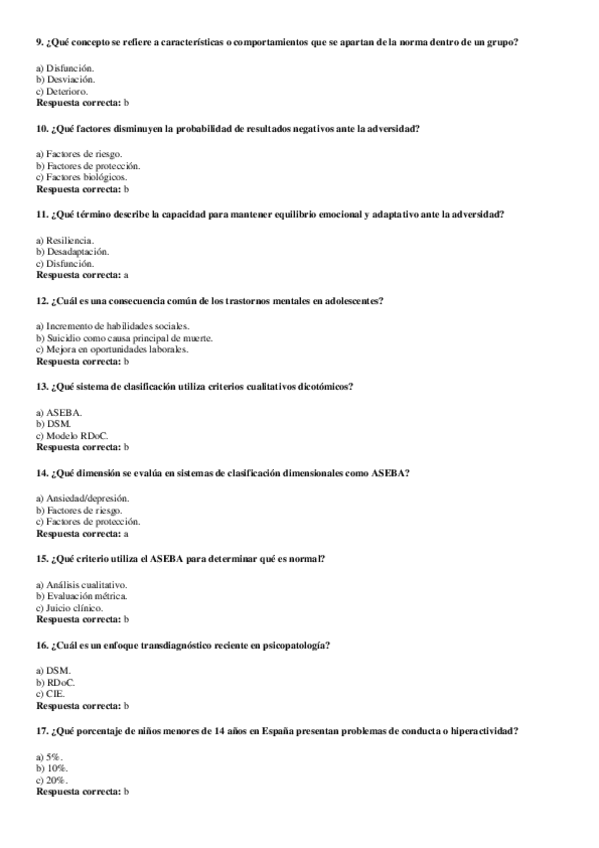 9. ¿Qué concepto se refiere a características o comportamientos que se apartan de la norma dentro de un grupo?

a) Disfunción.
b) Desviación.
c) Deterioro.
Respuesta correcta: b

10. ¿Qué factores disminuyen la probabilidad de resultados negativos ante la adversidad?

a) Factores de riesgo.
b) Factores de protección.
c) Factores biológicos.
Respuesta correcta: b

11. ¿Qué término describe la capacidad para mantener equilibrio emocional y adaptativo ante la adversidad?

a) Resiliencia.
b) Desadaptación.
c) Disfunción.
Respuesta correcta: a

12. ¿Cuál es una consecuencia común de los trastornos mentales en adolescentes?

a) Incremento de habilidades sociales.
b) Suicidio como causa principal de muerte.
c) Mejora en oportunidades laborales.
Respuesta correcta: b

13. ¿Qué sistema de clasificación utiliza criterios cualitativos dicotómicos?

a) ASEBA.
b) DSM.
c) Modelo RDoC.
Respuesta correcta: b

14. ¿Qué dimensión se evalúa en sistemas de clasificación dimensionales como ASEBA?

a) Ansiedad/depresión.
b) Factores de riesgo.
c) Factores de protección.
Respuesta correcta: a

15. ¿Qué criterio utiliza el ASEBA para determinar qué es normal?

a) Análisis cualitativo.
b) Evaluación métrica.
c) Juicio clínico.
Respuesta correcta: b

16. ¿Cuál es un enfoque transdiagnóstico reciente en psicopatología?

a) DSM.
b) RDoC.
c) CIE.
Respuesta correcta: b

17. ¿Qué porcentaje de niños menores de 14 años en España presentan problemas de conducta o hiperactividad?

a) 5%.
b) 10%.
c) 20%.
Respuesta correcta: b